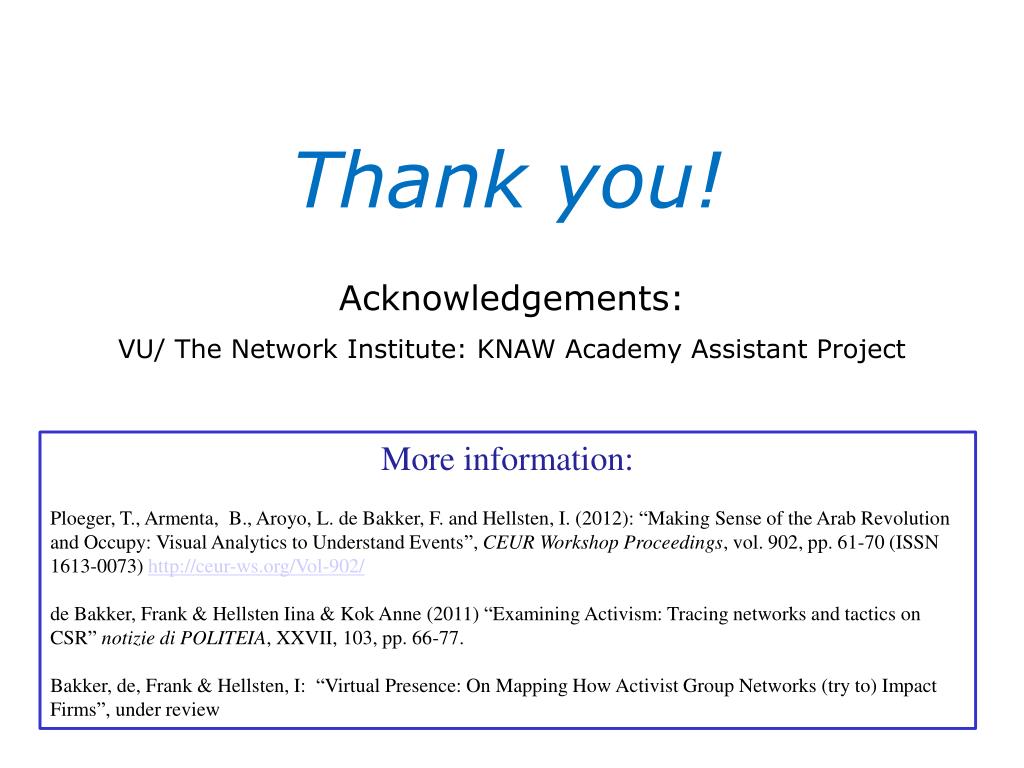 Thank you!

Acknowledgements:

VU/ The Network Institute: KNAW Academy Assistant Project

More information:

Ploeger, T., Armenta, B., Aroyo, L. de Bakker, F. and Hellsten, I. (2012): “Making Sense of the Arab Revolution and Occupy: Visual Analytics to Understand Events”, CEUR Workshop Proceedings, vol. 902, pp. 61-70 (ISSN 1613-0073) http://ceur-ws.org/Vol-902/

de Bakker, Frank & Hellsten Iina & Kok Anne (2011) “Examining Activism: Tracing networks and tactics on CSR” notizie di POLITEIA, XXVII, 103, pp. 66-77.

Bakker, de, Frank & Hellsten, I: “Virtual Presence: On Mapping How Activist Group Networks (try to) Impact Firms”, under review